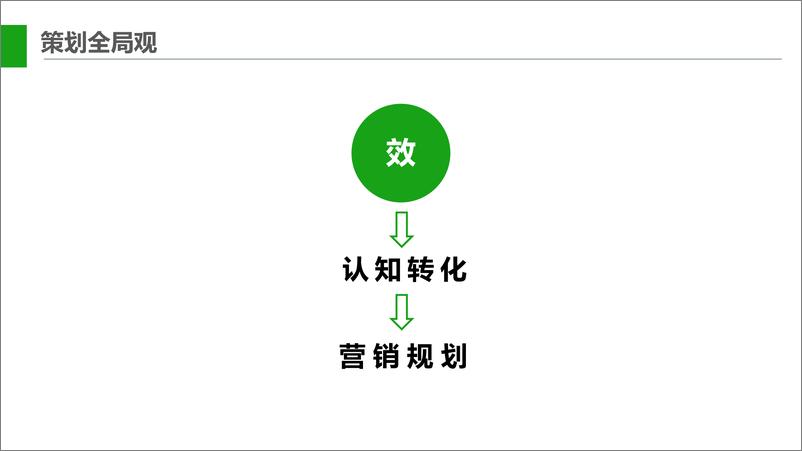 策划全局观

效

认知转化

营销规划